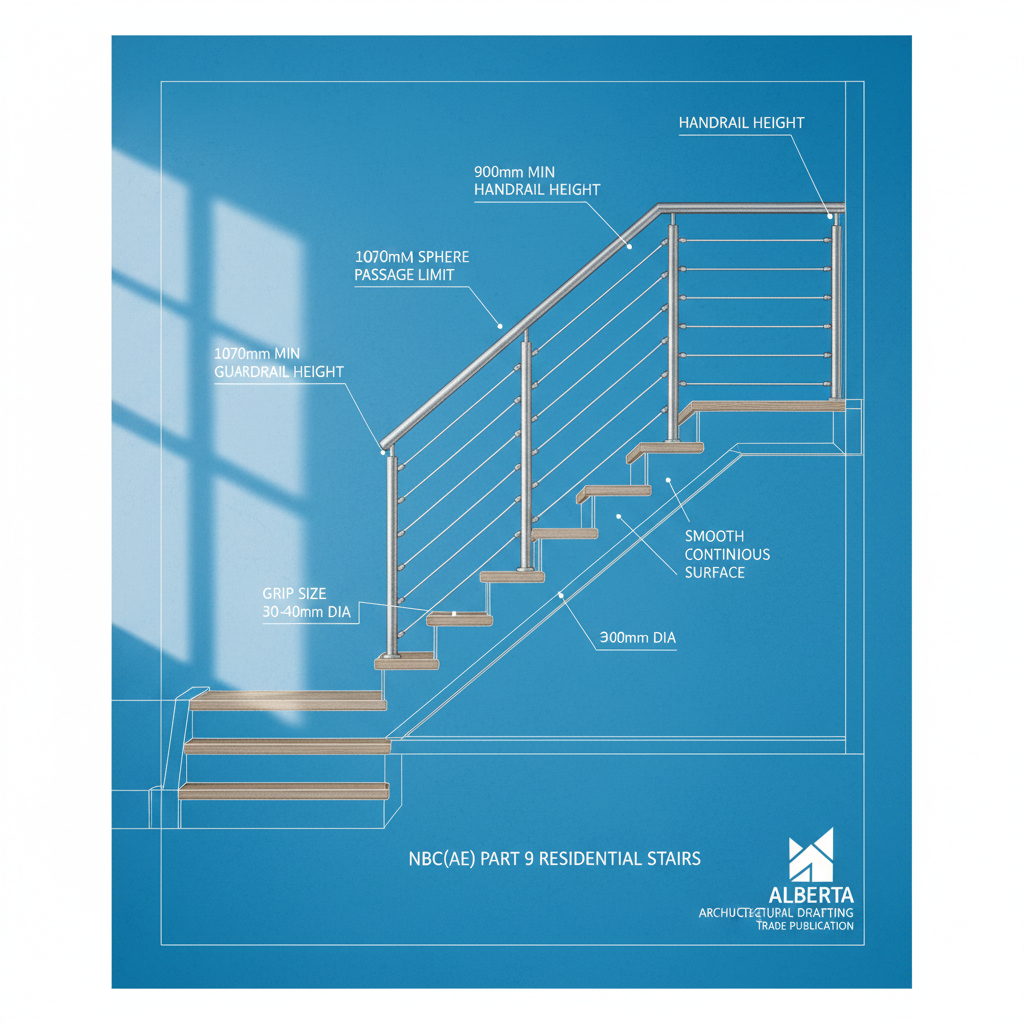 HANDRAIL HEIGHT

900mm MIN
HANDRAIL HEIGHT

1070mM SPHERE
PASSAGE LIMIT

1070mm MIN
GUARDRAIL HEIGHT

SMOOTH
CONTINIOUS
SURFACE

GRIP SIZE
30-40mm DIA

300mm DIA

NBC(AE) PART 9 RESIDENTIAL STAIRS

ALBERTA
ARCHUCTECTURAL DRAFTING
TRADE PUBLICATION